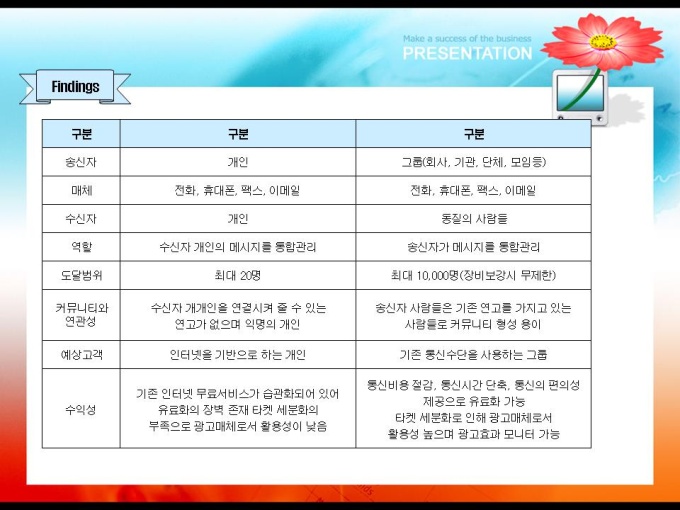 Make a success of the business
PRESENTATION

Findings

| 구분 | 구분 | 구분 |
|---|---|---|
| 송신자 | 개인 | 그룹(회사, 기관, 단체, 모임등) |
| 매체 | 전화, 휴대폰, 팩스, 이메일 | 전화, 휴대폰, 팩스, 이메일 |
| 수신자 | 개인 | 동질의 사람들 |
| 역할 | 수신자 개인의 메시지를 통합관리 | 송신자가 메시지를 통합관리 |
| 도달범위 | 최대 20명 | 최대 10,000명(장비보강시 무제한) |
| 커뮤니티와 연관성 | 수신자 개개인을 연결시켜 줄 수 있는 연고가 없으며 익명의 개인 | 송신자 사람들은 기존 연고를 가지고 있는 사람들로 커뮤니티 형성 용이 |
| 예상고객 | 인터넷을 기반으로 하는 개인 | 기존 통신수단을 사용하는 그룹 |
| 수익성 | 기존 인터넷 무료서비스가 습관화되어 있어 유료화의 장벽 존재 타켓 세분화의 부족으로 광고매체로서 활용성이 낮음 | 통신비용 절감, 통신시간 단축, 통신의 편의성 제공으로 유료화 가능 타켓 세분화로 인해 광고매체로서 활용성 높으며 광고효과 모니터 가능 |